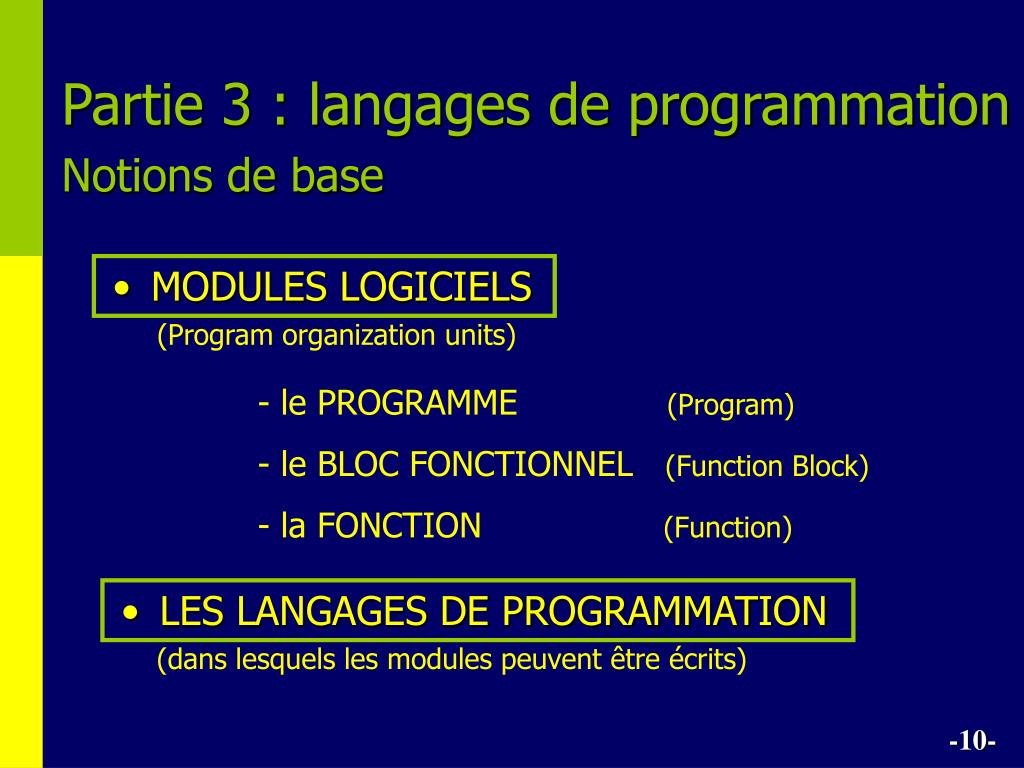 Partie 3 : langages de programmation
Notions de base

• MODULES LOGICIELS
(Program organization units)

- le PROGRAMME (Program)
- le BLOC FONCTIONNEL (Function Block)
- la FONCTION (Function)

• LES LANGAGES DE PROGRAMMATION
(dans lesquels les modules peuvent être écrits)

-10-